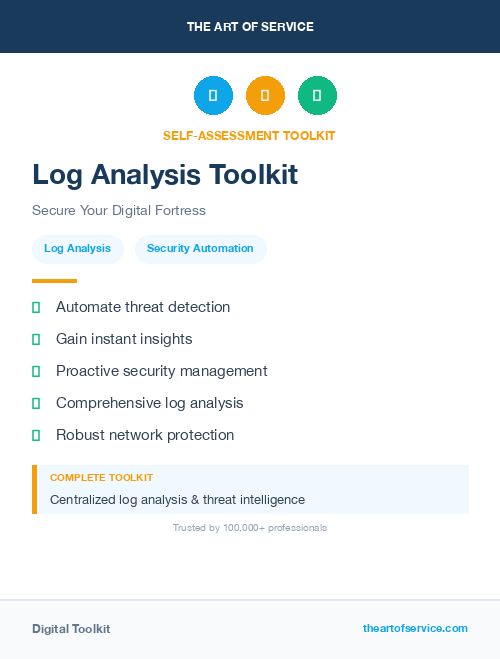 THE ART OF SERVICE

SELF-ASSESSMENT TOOLKIT

Log Analysis Toolkit

Secure Your Digital Fortress

Log Analysis

Security Automation

Automate threat detection

Gain instant insights

Proactive security management

Comprehensive log analysis

Robust network protection

COMPLETE TOOLKIT

Centralized log analysis & threat intelligence

Trusted by 100,000+ professionals

Digital Toolkit

theartofservice.com